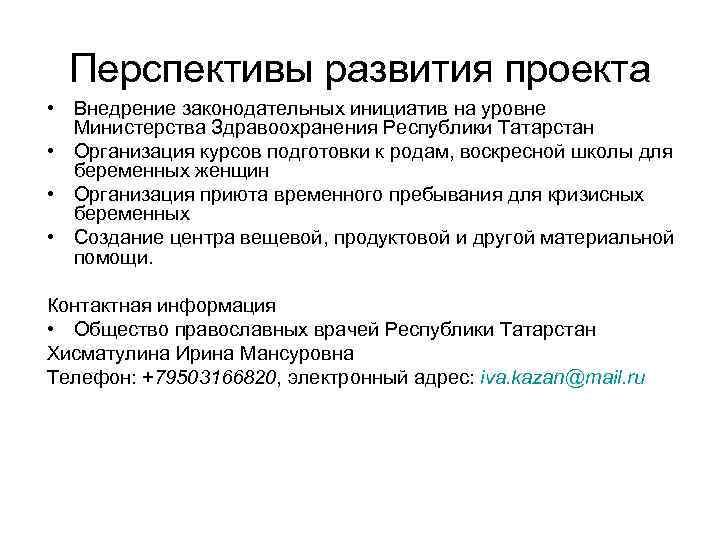 Перспективы развития проекта

• Внедрение законодательных инициатив на уровне Министерства Здравоохранения Республики Татарстан
• Организация курсов подготовки к родам, воскресной школы для беременных женщин
• Организация приюта временного пребывания для кризисных беременных
• Создание центра вещевой, продуктовой и другой материальной помощи.

Контактная информация
• Общество православных врачей Республики Татарстан
Хисматулина Ирина Мансуровна
Телефон: +79503166820, электронный адрес: iva.kazan@mail.ru